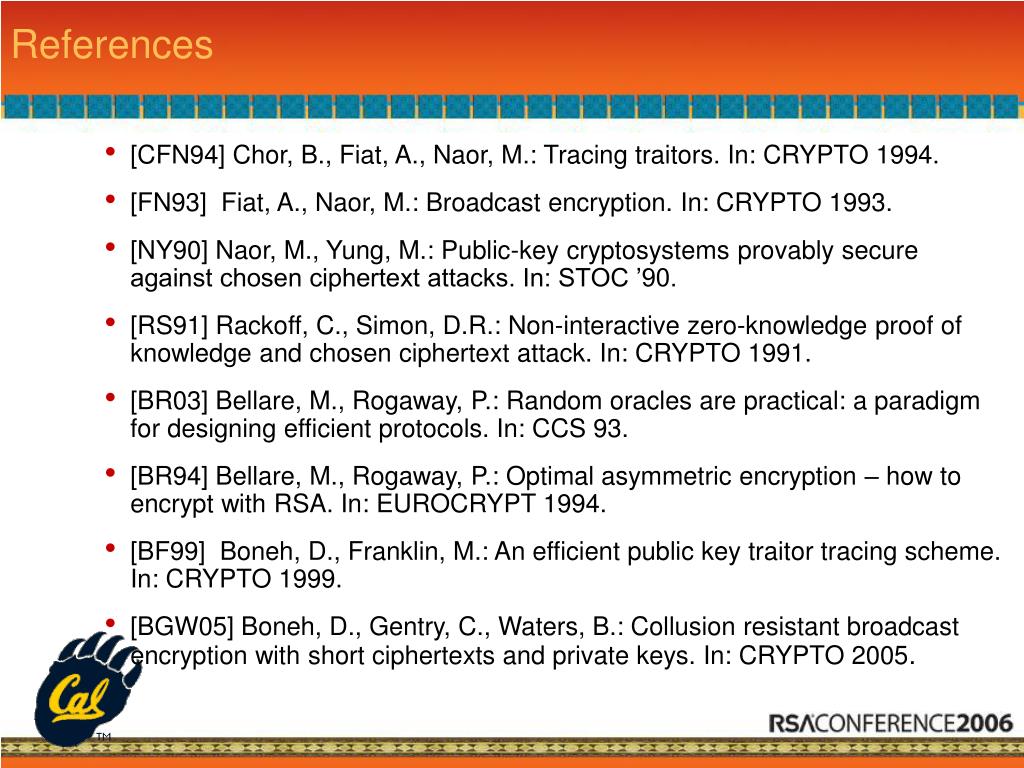 References

• [CFN94] Chor, B., Fiat, A., Naor, M.: Tracing traitors. In: CRYPTO 1994.

• [FN93] Fiat, A., Naor, M.: Broadcast encryption. In: CRYPTO 1993.

• [NY90] Naor, M., Yung, M.: Public-key cryptosystems provably secure against chosen ciphertext attacks. In: STOC '90.

• [RS91] Rackoff, C., Simon, D.R.: Non-interactive zero-knowledge proof of knowledge and chosen ciphertext attack. In: CRYPTO 1991.

• [BR03] Bellare, M., Rogaway, P.: Random oracles are practical: a paradigm for designing efficient protocols. In: CCS 93.

• [BR94] Bellare, M., Rogaway, P.: Optimal asymmetric encryption – how to encrypt with RSA. In: EUROCRYPT 1994.

• [BF99] Boneh, D., Franklin, M.: An efficient public key traitor tracing scheme. In: CRYPTO 1999.

• [BGW05] Boneh, D., Gentry, C., Waters, B.: Collusion resistant broadcast encryption with short ciphertexts and private keys. In: CRYPTO 2005.

Cal ™

RSACONFERENCE2006